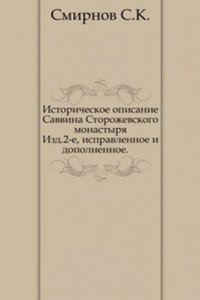 Смирнов С.К.

Историческое описание Саввина Сторожевского монастыря Изд.2-е, исправленное и дополненное.